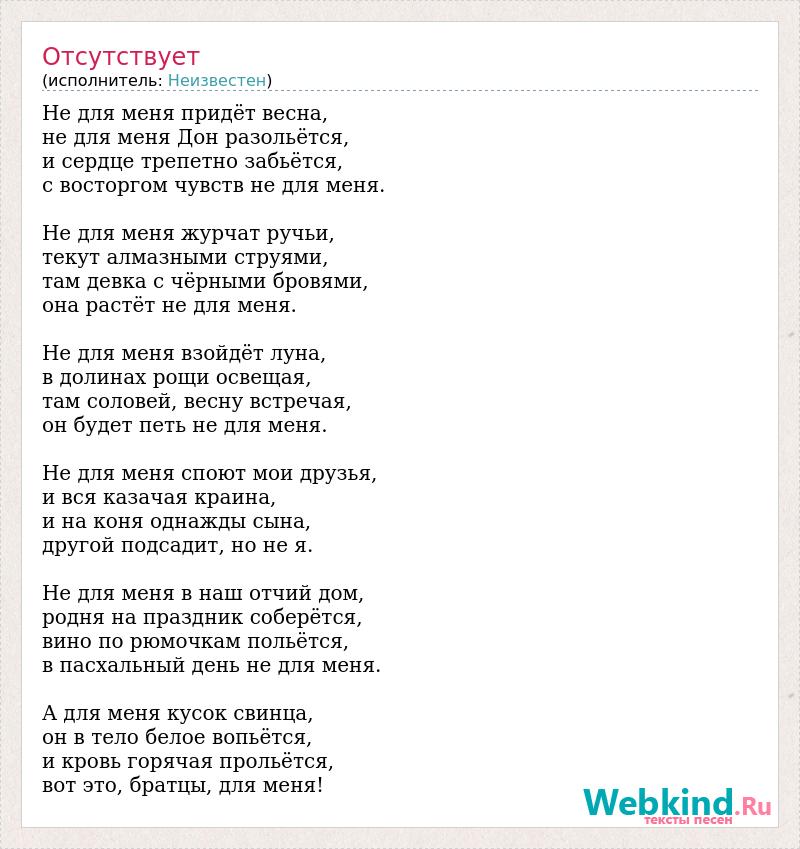 Отсутствует
(исполнитель: Неизвестен)

Не для меня придёт весна,
не для меня Дон разольётся,
и сердце трепетно забьётся,
с восторгом чувств не для меня.

Не для меня журчат ручьи,
текут алмазными струями,
там девка с чёрными бровями,
она растёт не для меня.

Не для меня взойдёт луна,
в долинах рощи освещая,
там соловей, весну встречая,
он будет петь не для меня.

Не для меня споют мои друзья,
и вся казачая краина,
и на коня однажды сына,
другой подсадит, но не я.

Не для меня в наш отчий дом,
родня на праздник соберётся,
вино по рюмочкам польётся,
в пасхальный день не для меня.

А для меня кусок свинца,
он в тело белое вопьётся,
и кровь горячая прольётся,
вот это, братцы, для меня!

Webkind.Ru
тексты песен